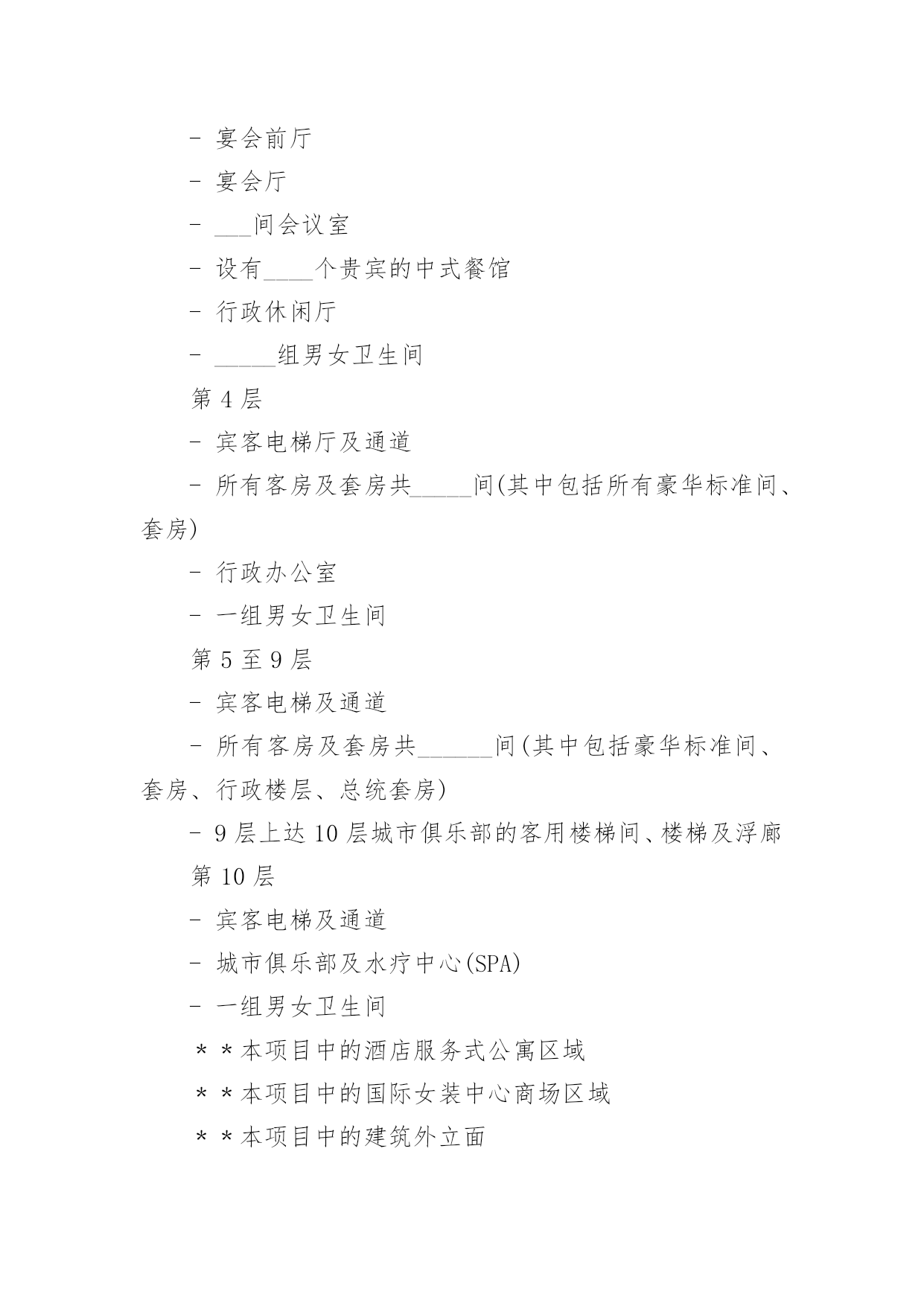 - 宴会前厅

- 宴会厅

- ___间会议室

- 设有____个贵宾的中式餐馆

- 行政休闲厅

- _____组男女卫生间

第 4 层

- 宾客电梯厅及通道

- 所有客房及套房共_____间(其中包括所有豪华标准间、套房)

- 行政办公室

- 一组男女卫生间

第 5 至 9 层

- 宾客电梯及通道

- 所有客房及套房共______间(其中包括豪华标准间、套房、行政楼层、总统套房)

- 9 层上达 10 层城市俱乐部的客用楼梯间、楼梯及浮廊

第 10 层

- 宾客电梯及通道

- 城市俱乐部及水疗中心(SPA)

- 一组男女卫生间

＊＊本项目中的酒店服务式公寓区域

＊＊本项目中的国际女装中心商场区域

＊＊本项目中的建筑外立面